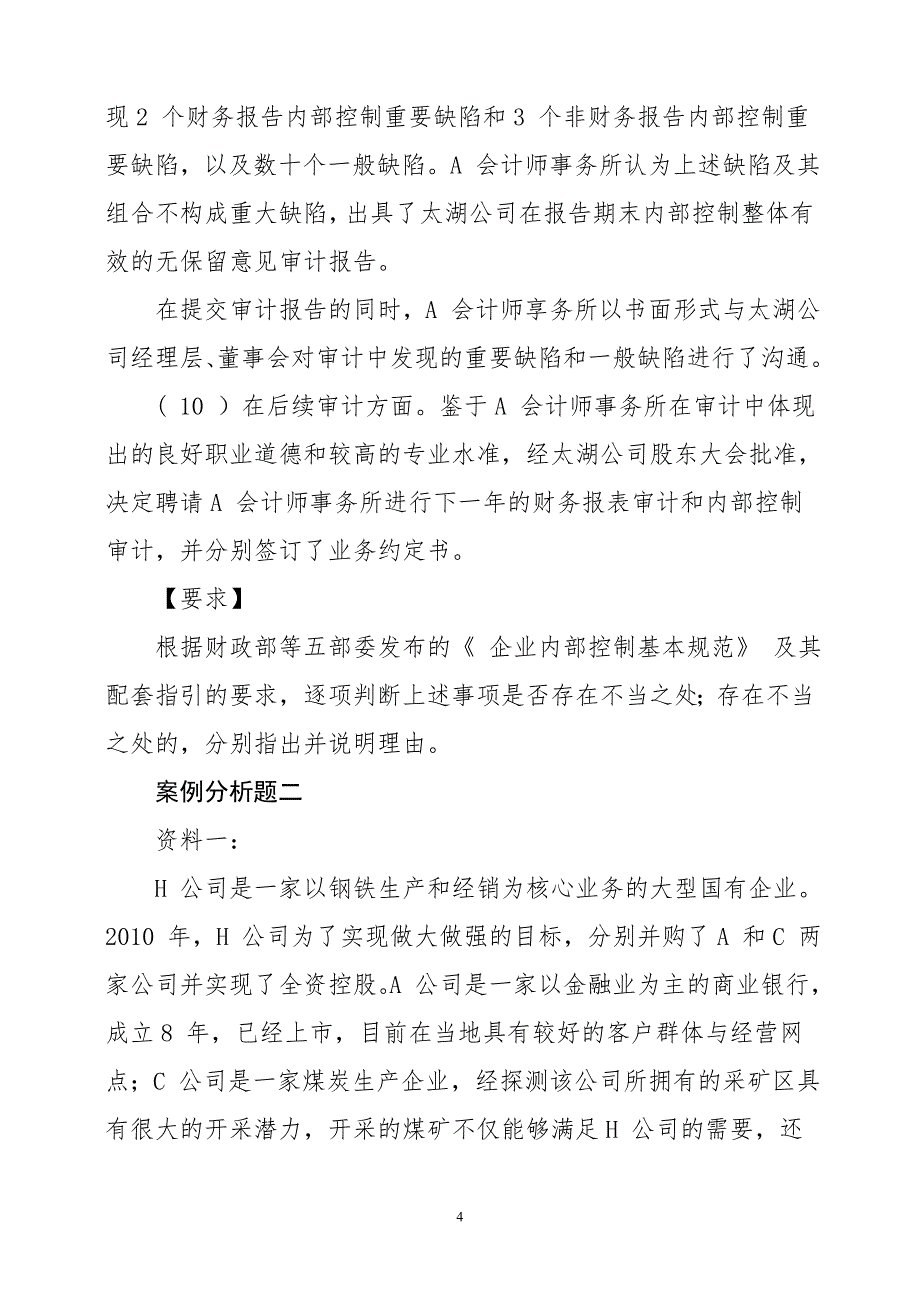 现 2 个财务报告内部控制重要缺陷和 3 个非财务报告内部控制重要缺陷，以及数十个一般缺陷。A 会计师事务所认为上述缺陷及其组合不构成重大缺陷，出具了太湖公司在报告期末内部控制整体有效的无保留意见审计报告。

在提交审计报告的同时，A 会计师享务所以书面形式与太湖公司经理层、董事会对审计中发现的重要缺陷和一般缺陷进行了沟通。

（ 10 ）在后续审计方面。鉴于 A 会计师事务所在审计中体现出的良好职业道德和较高的专业水准，经太湖公司股东大会批准，决定聘请 A 会计师事务所进行下一年的财务报表审计和内部控制审计，并分别签订了业务约定书。

【要求】

根据财政部等五部委发布的《 企业内部控制基本规范》 及其配套指引的要求，逐项判断上述事项是否存在不当之处；存在不当之处的，分别指出并说明理由。

案例分析题二

资料一：

H 公司是一家以钢铁生产和经销为核心业务的大型国有企业。2010 年，H 公司为了实现做大做强的目标，分别并购了 A 和 C 两家公司并实现了全资控股。A 公司是一家以金融业为主的商业银行，成立 8 年，已经上市，目前在当地具有较好的客户群体与经营网点；C 公司是一家煤炭生产企业，经探测该公司所拥有的采矿区具有很大的开采潜力，开采的煤矿不仅能够满足 H 公司的需要，还

4